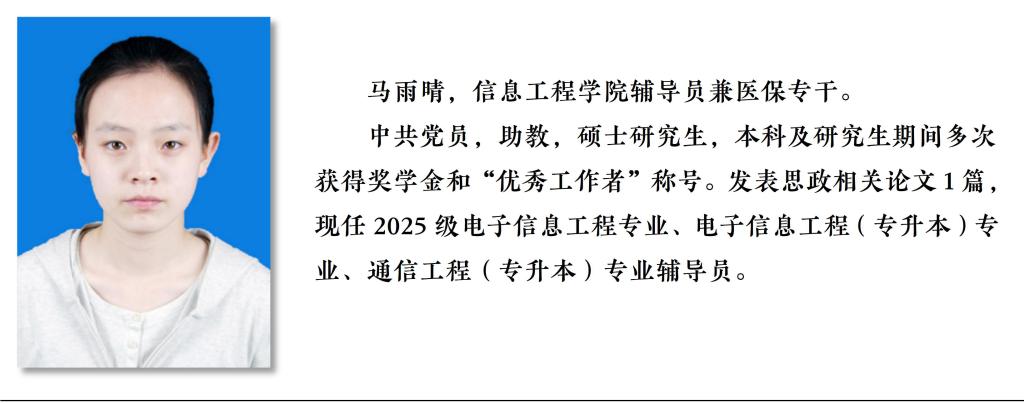 马雨晴，信息工程学院辅导员兼医保专干。

中共党员，助教，硕士研究生，本科及研究生期间多次获得奖学金和“优秀工作者”称号。发表思政相关论文1篇，现任2025级电子信息工程专业、电子信息工程（专升本）专业、通信工程（专升本）专业辅导员。